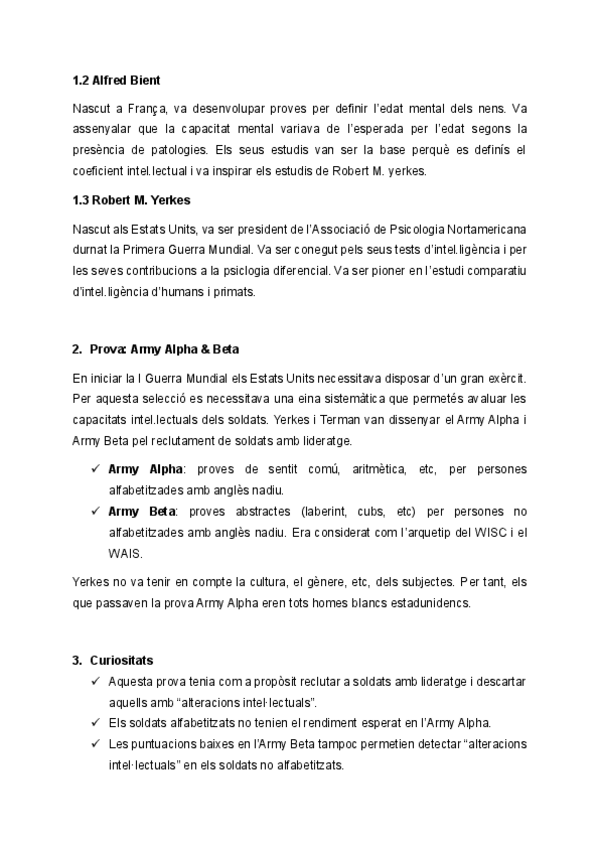 1.2 Alfred Bient

Nascut a França, va desenvolupar proves per definir l'edat mental dels nens. Va assenyalar que la capacitat mental variava de l'esperada per l'edat segons la presència de patologies. Els seus estudis van ser la base perquè es definís el coeficient intel.lectual i va inspirar els estudis de Robert M. yerkes.

1.3 Robert M. Yerkes

Nascut als Estats Units, va ser president de l'Associació de Psicologia Nortamericana durnat la Primera Guerra Mundial. Va ser conegut pels seus tests d'intel.ligència i per les seves contribucions a la psiclogia diferencial. Va ser pioner en l'estudi comparatiu d'intel.ligència d'humans i primats.

2. Prova: Army Alpha & Beta

En iniciar la I Guerra Mundial els Estats Units necessitava disposar d'un gran exèrcit. Per aquesta selecció es necessitava una eina sistemàtica que permetés avaluar les capacitats intel.lectuals dels soldats. Yerkes i Terman van dissenyar el Army Alpha i Army Beta pel reclutament de soldats amb lideratge.

✓ Army Alpha: proves de sentit comú, aritmètica, etc, per persones alfabetitzades amb anglès nadiu.
✓ Army Beta: proves abstractes (laberint, cubs, etc) per persones no alfabetitzades amb anglès nadiu. Era considerat com l'arquetip del WISC i el WAIS.

Yerkes no va tenir en compte la cultura, el gènere, etc, dels subjectes. Per tant, els que passaven la prova Army Alpha eren tots homes blancs estadunidencs.

3. Curiositats
✓ Aquesta prova tenia com a propòsit reclutar a soldats amb lideratge i descartar aquells amb "alteracions intel·lectuals".
✓ Els soldats alfabetitzats no tenien el rendiment esperat en l'Army Alpha.
✓ Les puntuacions baixes en l'Army Beta tampoc permetien detectar "alteracions intel·lectuals" en els soldats no alfabetitzats.